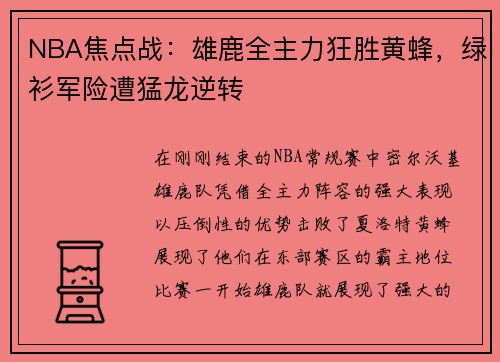 NBA焦点战：雄鹿全主力狂胜黄蜂，绿衫军险遭猛龙逆转

在刚刚结束的NBA常规赛中密尔沃基雄鹿队凭借全主力阵容的强大表现以压倒性的优势击败了夏洛特黄蜂展现了他们在东部赛区的霸主地位比赛一开始雄鹿队就展现了强大的